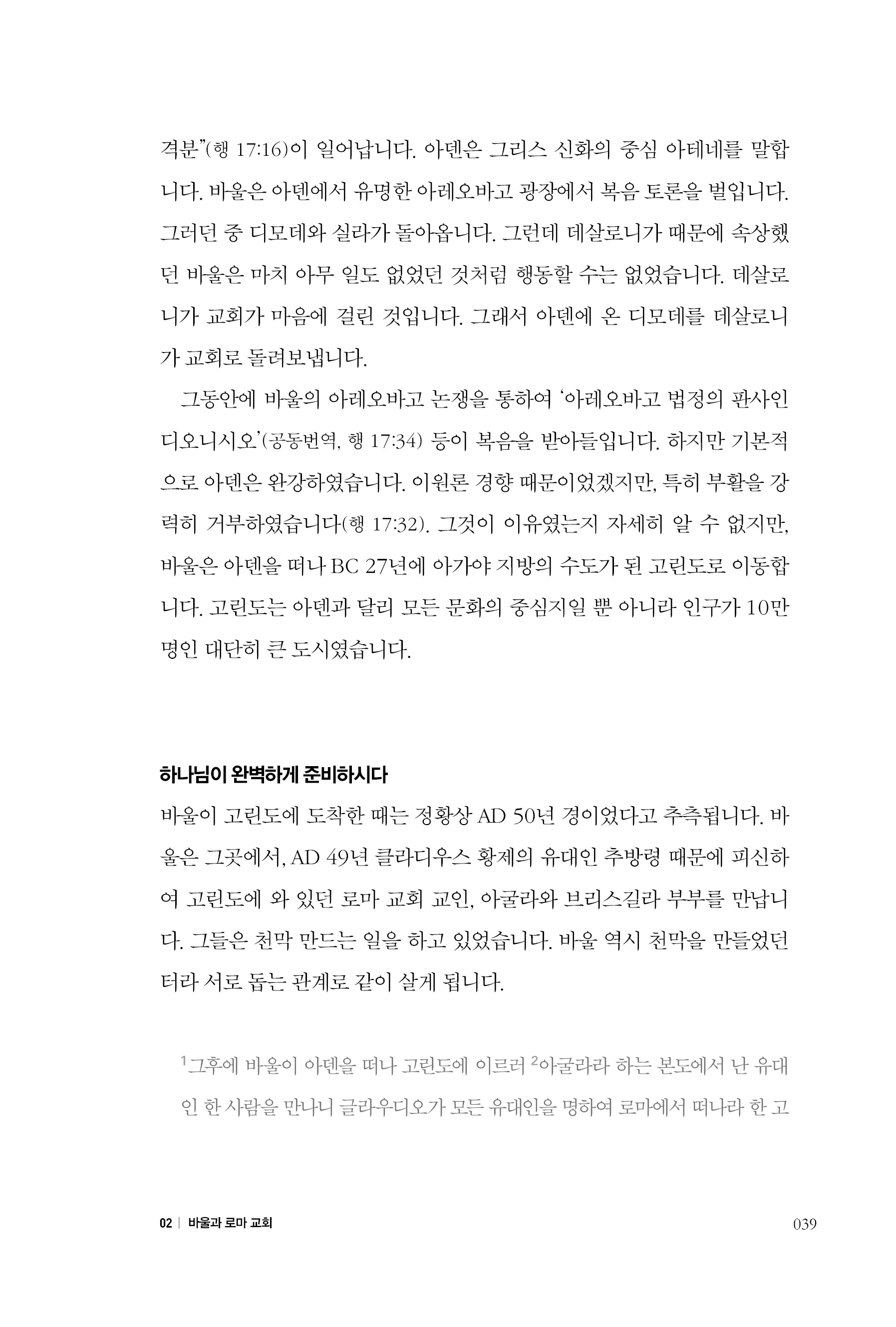 격분”(행 17:16)이 일어납니다. 아덴은 그리스 신화의 중심 아테네를 말합니다. 바울은 아덴에서 유명한 아레오바고 광장에서 복음 토론을 벌입니다. 그러던 중 디모데와 실라가 돌아옵니다. 그런데 데살로니가 때문에 속상했던 바울은 마치 아무 일도 없었던 것처럼 행동할 수는 없었습니다. 데살로니가 교회가 마음에 걸린 것입니다. 그래서 아덴에 온 디모데를 데살로니가 교회로 돌려보냅니다.

그동안에 바울의 아레오바고 논쟁을 통하여 ‘아레오바고 법정의 판사인 디오니시오’(공동번역, 행 17:34) 등이 복음을 받아들입니다. 하지만 기본적으로 아덴은 완강하였습니다. 이원론 경향 때문이었겠지만, 특히 부활을 강력히 거부하였습니다(행 17:32). 그것이 이유였는지 자세히 알 수 없지만, 바울은 아덴을 떠나 BC 27년에 아가야 지방의 수도가 된 고린도로 이동합니다. 고린도는 아덴과 달리 모든 문화의 중심지일 뿐 아니라 인구가 10만 명인 대단히 큰 도시였습니다.

하나님이 완벽하게 준비하시다

바울이 고린도에 도착한 때는 정황상 AD 50년 경이었다고 추측됩니다. 바울은 그곳에서, AD 49년 클라디우스 황제의 유대인 추방령 때문에 피신하여 고린도에 와 있던 로마 교회 교인, 아굴라와 브리스길라 부부를 만납니다. 그들은 천막 만드는 일을 하고 있었습니다. 바울 역시 천막을 만들었던 터라 서로 돕는 관계로 같이 살게 됩니다.

$^1$그후에 바울이 아덴을 떠나 고린도에 이르러 $^2$아굴라라 하는 본도에서 난 유대인 한 사람을 만나니 글라우디오가 모든 유대인을 명하여 로마에서 떠나라 한 고

02 | 바울과 로마 교회 039